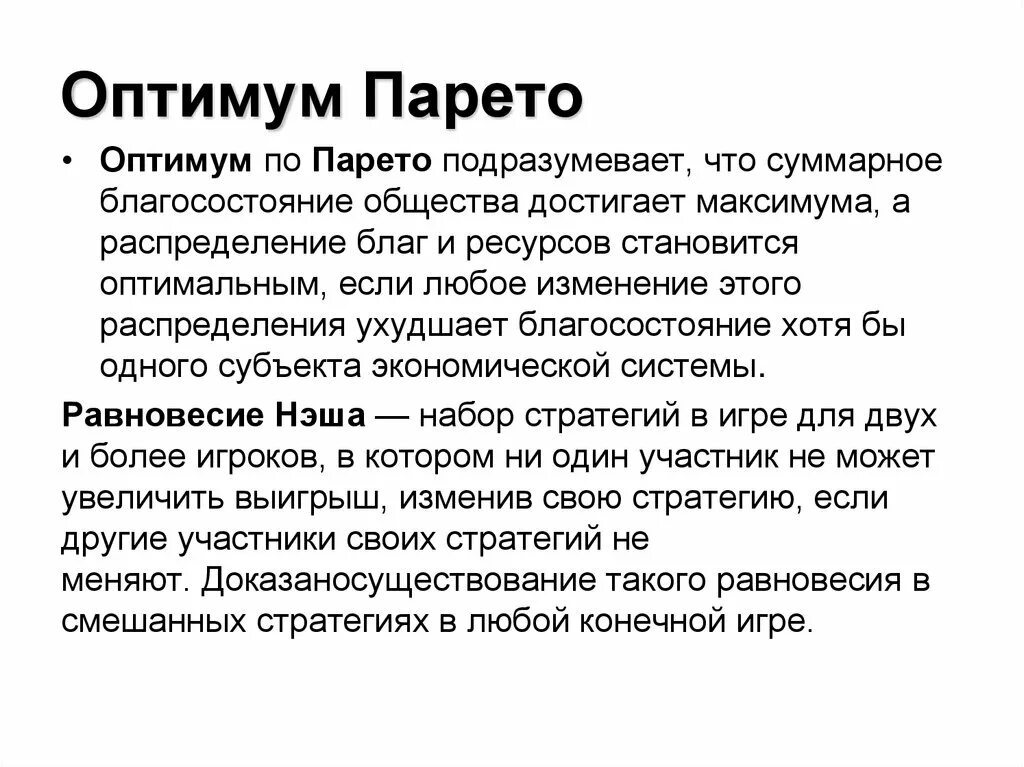 Оптимум Парето

• Оптимум по Парето подразумевает, что суммарное благосостояние общества достигает максимума, а распределение благ и ресурсов становится оптимальным, если любое изменение этого распределения ухудшает благосостояние хотя бы одного субъекта экономической системы.

Равновесие Нэша — набор стратегий в игре для двух и более игроков, в котором ни один участник не может увеличить выигрыш, изменив свою стратегию, если другие участники своих стратегий не меняют. Доказаносуществование такого равновесия в смешанных стратегиях в любой конечной игре.